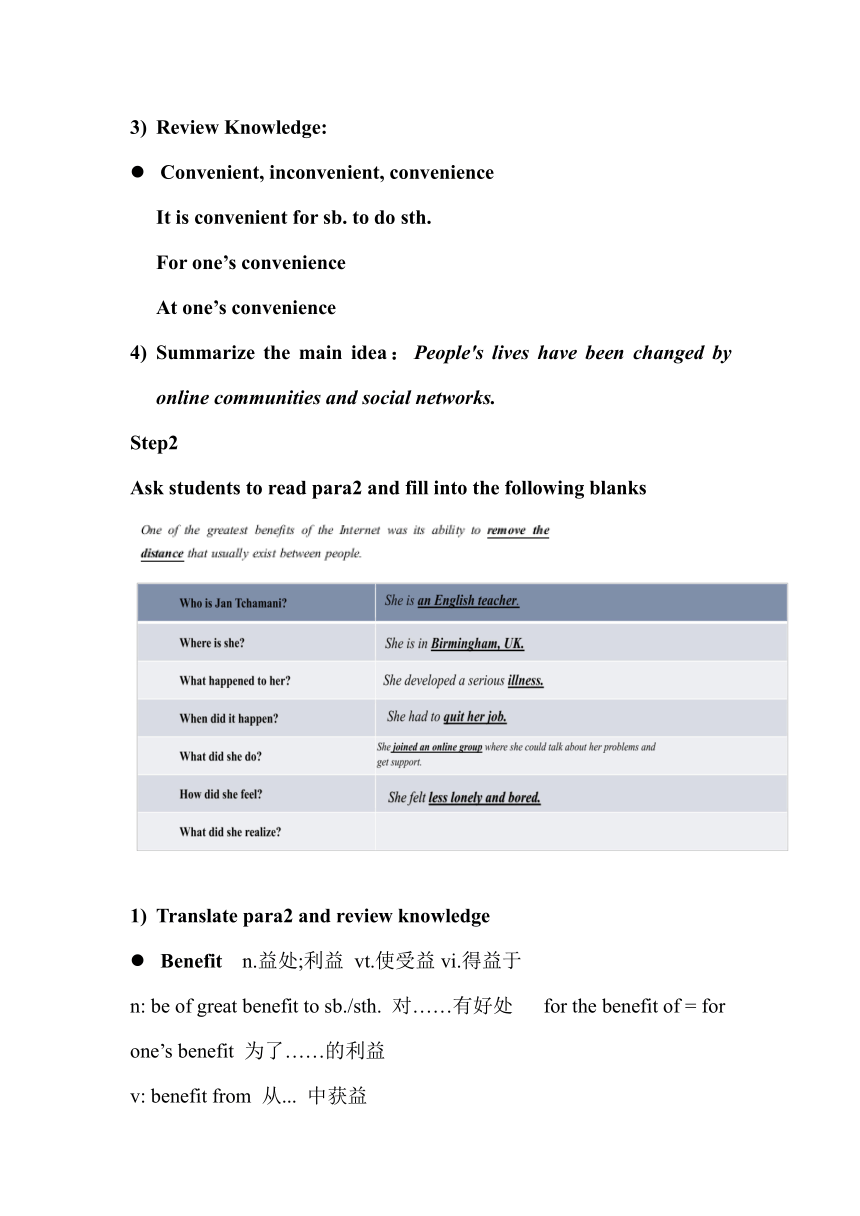 3) Review Knowledge:

● Convenient, inconvenient, convenience

It is convenient for sb. to do sth.

For one's convenience

At one's convenience

4) Summarize the main idea：People's lives have been changed by online communities and social networks.

Step2

Ask students to read para2 and fill into the following blanks

One of the greatest benefits of the Internet was its ability to remove the distance that usually exist between people.

| Who is Jan Tchamani? | She is an English teacher. |
|---|---|
| Where is she? | She is in Birmingham, UK. |
| What happened to her? | She developed a serious illness. |
| When did it happen? | She had to quit her job. |
| What did she do? | She joined an online group where she could talk about her problems and get support. |
| How did she feel? | She felt less lonely and bored. |
| What did she realize? | |

1) Translate para2 and review knowledge

● Benefit n.益处;利益 vt.使受益 vi.得益于

n: be of great benefit to sb./sth. 对……有好处 for the benefit of = for one's benefit 为了……的利益

v: benefit from 从... 中获益